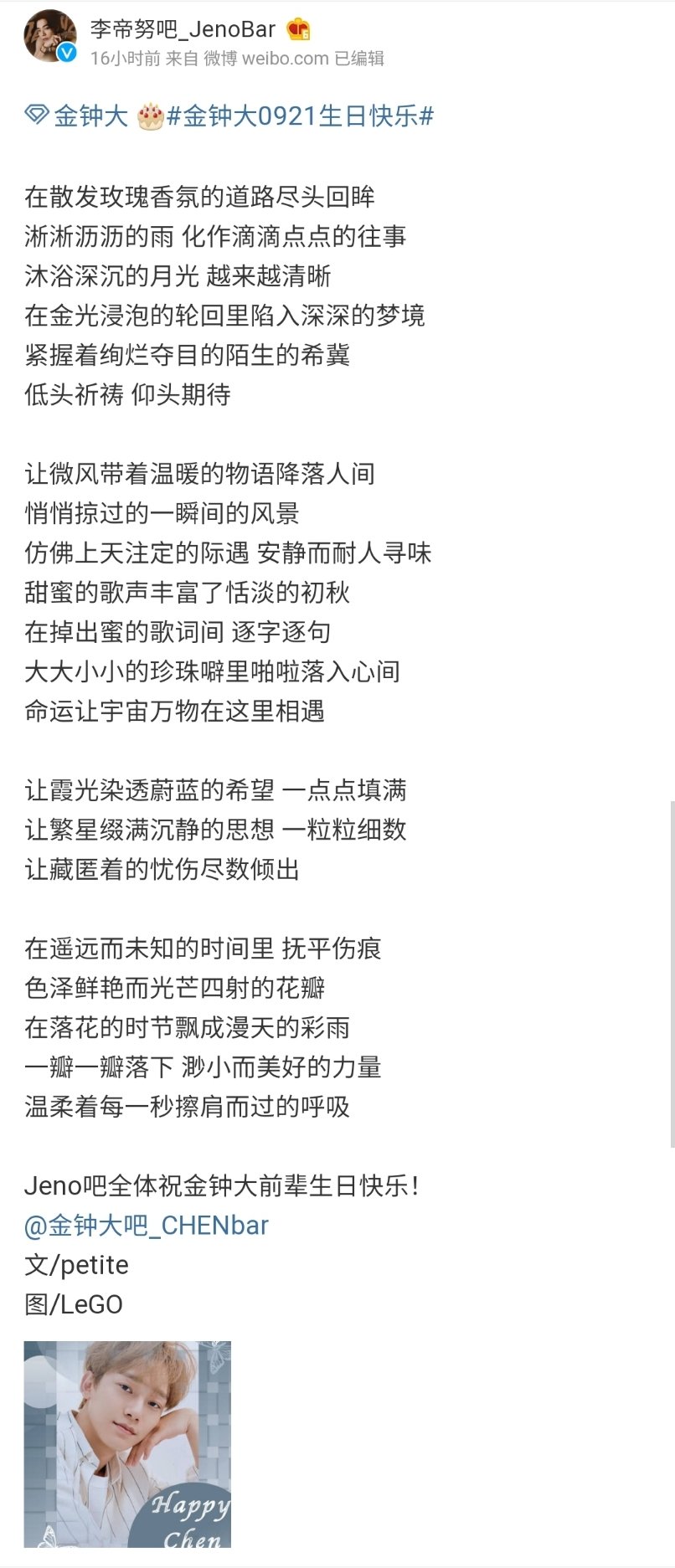 李帝努吧_JenoBar
16小时前 来自 微博 weibo.com 已编辑

金钟大 #金钟大0921生日快乐#

在散发玫瑰香氛的道路尽头回眸
淅淅沥沥的雨 化作滴滴点点的往事
沐浴深沉的月光 越来越清晰
在金光浸泡的轮回里陷入深深的梦境
紧握着绚烂夺目的陌生的希冀
低头祈祷 仰头期待

让微风带着温暖的物语降落人间
悄悄掠过的一瞬间的风景
仿佛上天注定的际遇 安静而耐人寻味
甜蜜的歌声丰富了恬淡的初秋
在掉出蜜的歌词间 逐字逐句
大大小小的珍珠噼里啪啦落入心间
命运让宇宙万物在这里相遇

让霞光染透蔚蓝的希望 一点点填满
让繁星缀满沉静的思想 一粒粒细数
让藏匿着的忧伤尽数倾出

在遥远而未知的时间里 抚平伤痕
色泽鲜艳而光芒四射的花瓣
在落花的时节飘成漫天的彩雨
一瓣一瓣落下 渺小而美好的力量
温柔着每一秒擦肩而过的呼吸

Jeno吧全体祝金钟大前辈生日快乐!
@金钟大吧_CHENbar
文/petite
图/LeGO

Happy
Chen